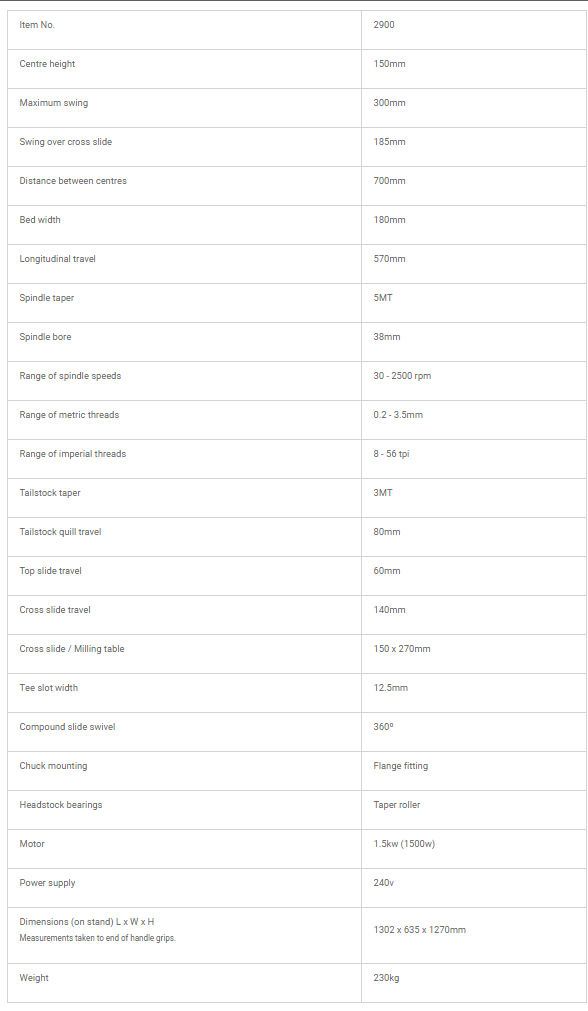 | Item No. | 2900 |
|---|---|
| Centre height | 150mm |
| Maximum swing | 300mm |
| Swing over cross slide | 185mm |
| Distance between centres | 700mm |
| Bed width | 180mm |
| Longitudinal travel | 570mm |
| Spindle taper | 5MT |
| Spindle bore | 38mm |
| Range of spindle speeds | 30 - 2500 rpm |
| Range of metric threads | 0.2 - 3.5mm |
| Range of imperial threads | 8 - 56 tpi |
| Tailstock taper | 3MT |
| Tailstock quill travel | 80mm |
| Top slide travel | 60mm |
| Cross slide travel | 140mm |
| Cross slide / Milling table | 150 x 270mm |
| Tee slot width | 12.5mm |
| Compound slide swivel | 360º |
| Chuck mounting | Flange fitting |
| Headstock bearings | Taper roller |
| Motor | 1.5kw (1500w) |
| Power supply | 240v |
| Dimensions (on stand) L x W x H Measurements taken to end of handle grips. | 1302 x 635 x 1270mm |
| Weight | 230kg |